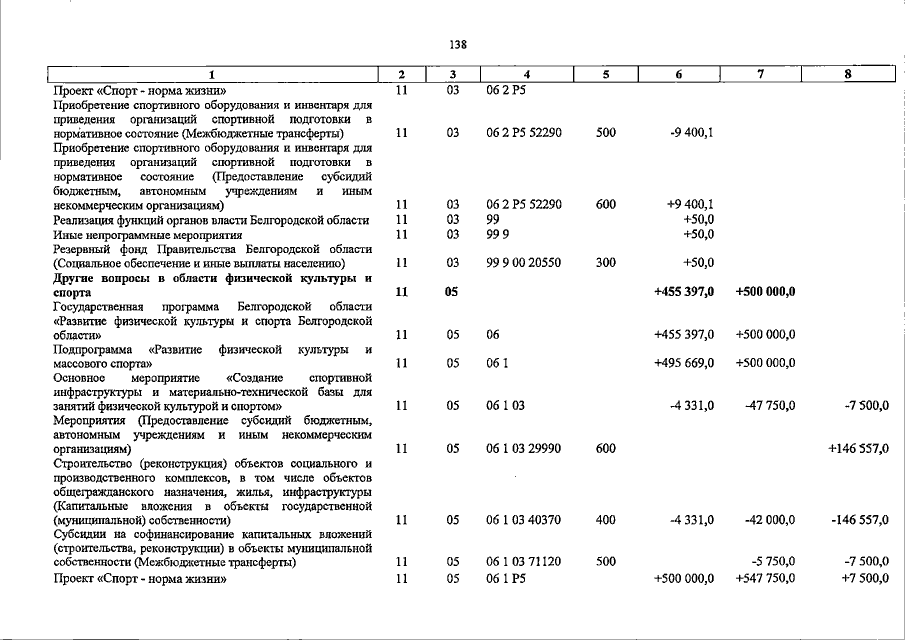 138

| 1 | 2 | 3 | 4 | 5 | 6 | 7 | 8 |
|---|---|---|---|---|---|---|---|
| Проект «Спорт - норма жизни» | 11 | 03 | 06 2 P5 | | | | |
| Приобретение спортивного оборудования и инвентаря для приведения организаций спортивной подготовки в нормативное состояние (Межбюджетные трансферты) | 11 | 03 | 06 2 P5 52290 | 500 | -9 400,1 | | |
| Приобретение спортивного оборудования и инвентаря для приведения организаций спортивной подготовки в нормативное состояние (Предоставление субсидий бюджетным, автономным учреждениям и иным некоммерческим организациям) | 11 | 03 | 06 2 P5 52290 | 600 | +9 400,1 | | |
| Реализация функций органов власти Белгородской области | 11 | 03 | 99 | | +50,0 | | |
| Иные непрограммные мероприятия | 11 | 03 | 99 9 | | +50,0 | | |
| Резервный фонд Правительства Белгородской области (Социальное обеспечение и иные выплаты населению) | 11 | 03 | 99 9 00 20550 | 300 | +50,0 | | |
| Другие вопросы в области физической культуры и спорта | 11 | 05 | | | +455 397,0 | +500 000,0 | |
| Государственная программа Белгородской области «Развитие физической культуры и спорта Белгородской области» | 11 | 05 | 06 | | +455 397,0 | +500 000,0 | |
| Подпрограмма «Развитие физической культуры и массового спорта» | 11 | 05 | 06 1 | | +495 669,0 | +500 000,0 | |
| Основное мероприятие «Создание спортивной инфраструктуры и материально-технической базы для занятий физической культурой и спортом» | 11 | 05 | 06 1 03 | | -4 331,0 | -47 750,0 | -7 500,0 |
| Мероприятия (Предоставление субсидий бюджетным, автономным учреждениям и иным некоммерческим организациям) | 11 | 05 | 06 1 03 29990 | 600 | | | +146 557,0 |
| Строительство (реконструкция) объектов социального и производственного комплексов, в том числе объектов общегражданского назначения, жилья, инфраструктуры (Капитальные вложения в объекты государственной (муниципальной) собственности) | 11 | 05 | 06 1 03 40370 | 400 | -4 331,0 | -42 000,0 | -146 557,0 |
| Субсидии на софинансирование капитальных вложений (строительства, реконструкции) в объекты муниципальной собственности (Межбюджетные трансферты) | 11 | 05 | 06 1 03 71120 | 500 | | -5 750,0 | -7 500,0 |
| Проект «Спорт - норма жизни» | 11 | 05 | 06 1 P5 | | +500 000,0 | +547 750,0 | +7 500,0 |